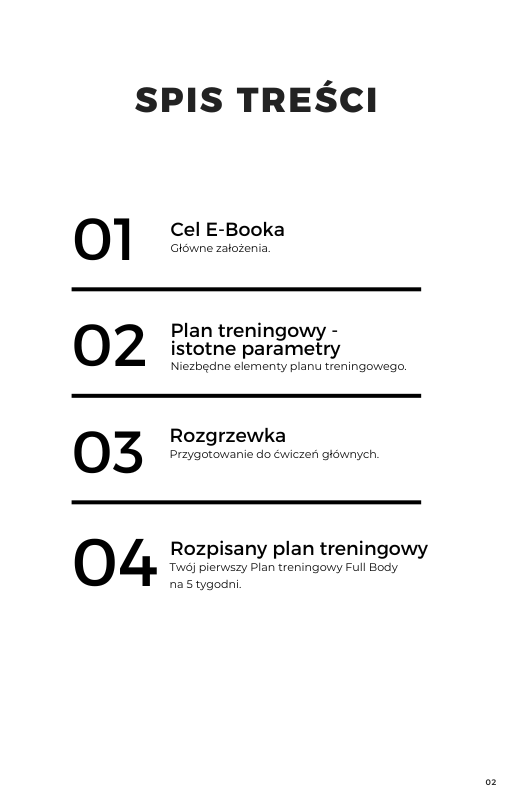 SPIS TREŚCI

01
Cel E-Booka
Główne założenia.

02
Plan treningowy - istotne parametry
Niezbędne elementy planu treningowego.

03
Rozgrzewka
Przygotowanie do ćwiczeń głównych.

04
Rozpisany plan treningowy
Twój pierwszy Plan treningowy Full Body na 5 tygodni.

02